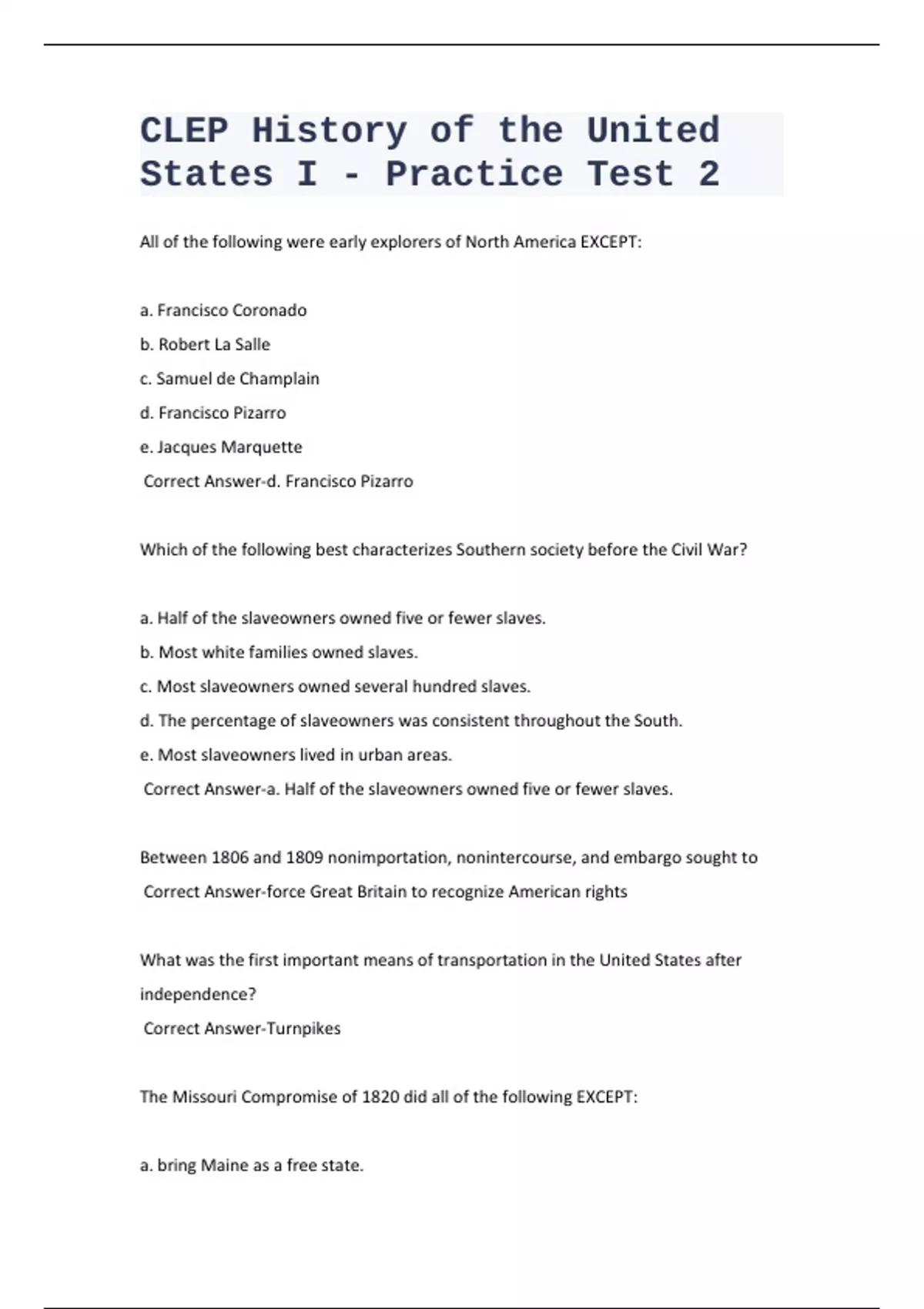 CLEP History of the United States I - Practice Test 2

All of the following were early explorers of North America EXCEPT:

a. Francisco Coronado

b. Robert La Salle

c. Samuel de Champlain

d. Francisco Pizarro

e. Jacques Marquette

Correct Answer-d. Francisco Pizarro

Which of the following best characterizes Southern society before the Civil War?

a. Half of the slaveowners owned five or fewer slaves.

b. Most white families owned slaves.

c. Most slaveowners owned several hundred slaves.

d. The percentage of slaveowners was consistent throughout the South.

e. Most slaveowners lived in urban areas.

Correct Answer-a. Half of the slaveowners owned five or fewer slaves.

Between 1806 and 1809 nonimportation, nonintercourse, and embargo sought to

Correct Answer-force Great Britain to recognize American rights

What was the first important means of transportation in the United States after independence?

Correct Answer-Turnpikes

The Missouri Compromise of 1820 did all of the following EXCEPT:

a. bring Maine as a free state.